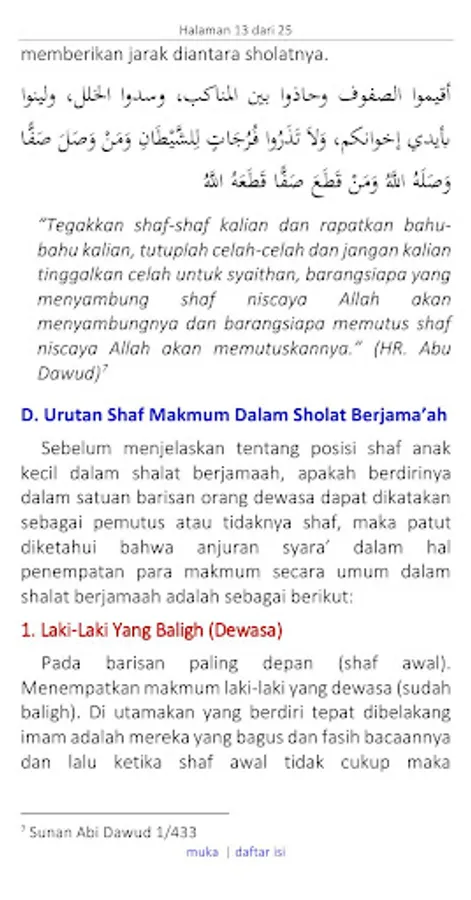 Halaman 13 dari 25

memberikan jarak diantara sholatnya.

أقيموا الصفوف وحاذوا بين المناكب، وسدوا الخلل، ولينوا بأيدي إخوانكم، وَلاَ تَذَرُوا فُرُجَاتٍ لِلشَّيْطَانِ وَمَنْ وَصَلَ صَفًّا وَصَلَهُ اللَّهُ وَمَنْ قَطَعَ صَفًّا قَطَعَهُ اللَّهُ

"Tegakkan shaf-shaf kalian dan rapatkan bahu-bahu kalian, tutuplah celah-celah dan jangan kalian tinggalkan celah untuk syaithan, barangsiapa yang menyambung shaf niscaya Allah akan menyambungnya dan barangsiapa memutus shaf niscaya Allah akan memutuskannya." (HR. Abu Dawud)$^7$

D. Urutan Shaf Makmum Dalam Sholat Berjama'ah

Sebelum menjelaskan tentang posisi shaf anak kecil dalam shalat berjamaah, apakah berdirinya dalam satuan barisan orang dewasa dapat dikatakan sebagai pemutus atau tidaknya shaf, maka patut diketahui bahwa anjuran syara' dalam hal penempatan para makmum secara umum dalam shalat berjamaah adalah sebagai berikut:

1. Laki-Laki Yang Baligh (Dewasa)

Pada barisan paling depan (shaf awal). Menempatkan makmum laki-laki yang dewasa (sudah baligh). Di utamakan yang berdiri tepat dibelakang imam adalah mereka yang bagus dan fasih bacaannya dan lalu ketika shaf awal tidak cukup maka

$^7$ Sunan Abi Dawud 1/433

muka | daftar isi